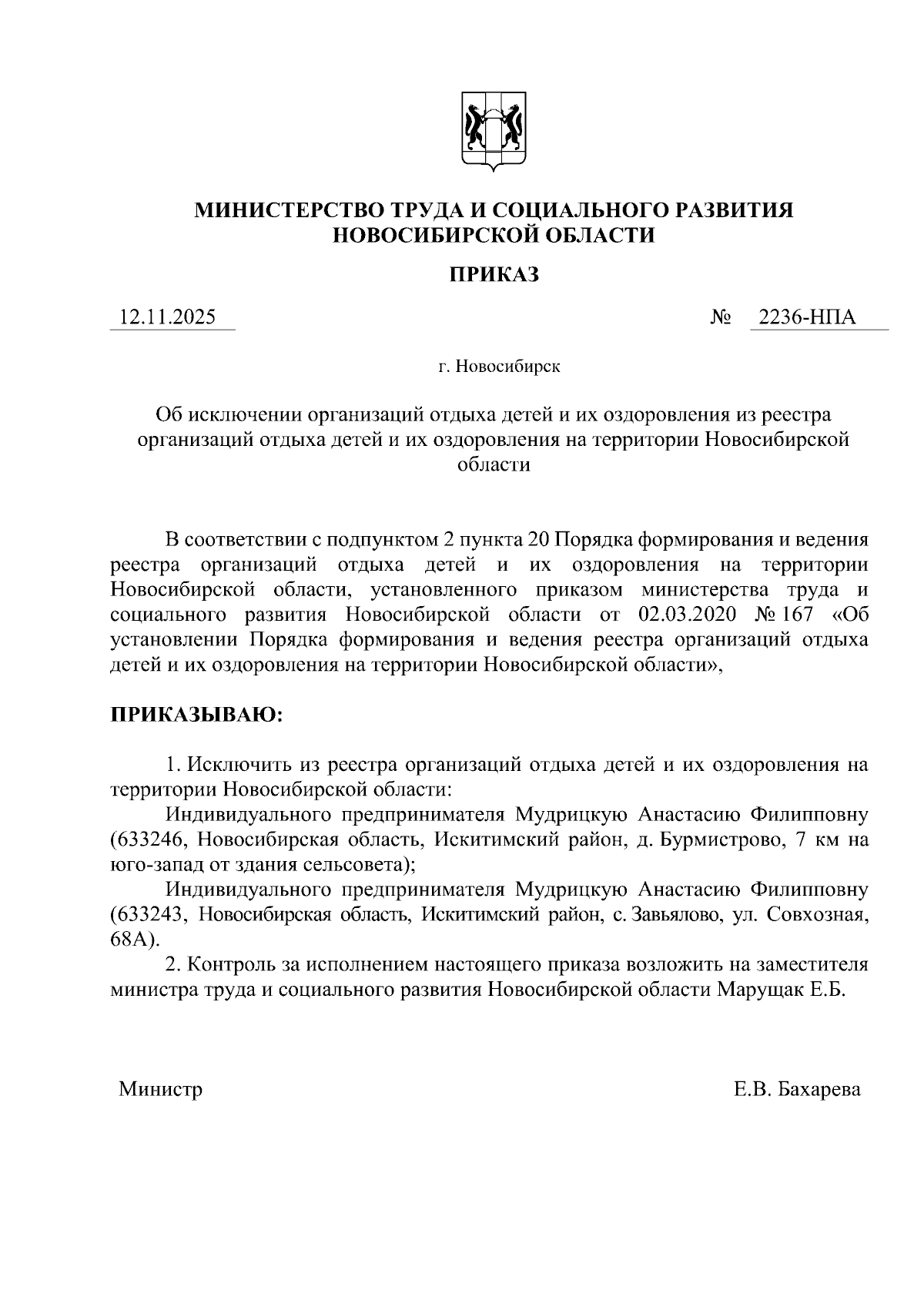 МИНИСТЕРСТВО ТРУДА И СОЦИАЛЬНОГО РАЗВИТИЯ НОВОСИБИРСКОЙ ОБЛАСТИ

ПРИКАЗ

12.11.2025 № 2236-НПА

г. Новосибирск

Об исключении организаций отдыха детей и их оздоровления из реестра организаций отдыха детей и их оздоровления на территории Новосибирской области

В соответствии с подпунктом 2 пункта 20 Порядка формирования и ведения реестра организаций отдыха детей и их оздоровления на территории Новосибирской области, установленного приказом министерства труда и социального развития Новосибирской области от 02.03.2020 № 167 «Об установлении Порядка формирования и ведения реестра организаций отдыха детей и их оздоровления на территории Новосибирской области»,

ПРИКАЗЫВАЮ:

1. Исключить из реестра организаций отдыха детей и их оздоровления на территории Новосибирской области:

Индивидуального предпринимателя Мудрицкую Анастасию Филипповну (633246, Новосибирская область, Искитимский район, д. Бурмистрово, 7 км на юго-запад от здания сельсовета);

Индивидуального предпринимателя Мудрицкую Анастасию Филипповну (633243, Новосибирская область, Искитимский район, с. Завьялово, ул. Совхозная, 68А).

2. Контроль за исполнением настоящего приказа возложить на заместителя министра труда и социального развития Новосибирской области Марущак Е.Б.

Министр Е.В. Бахарева